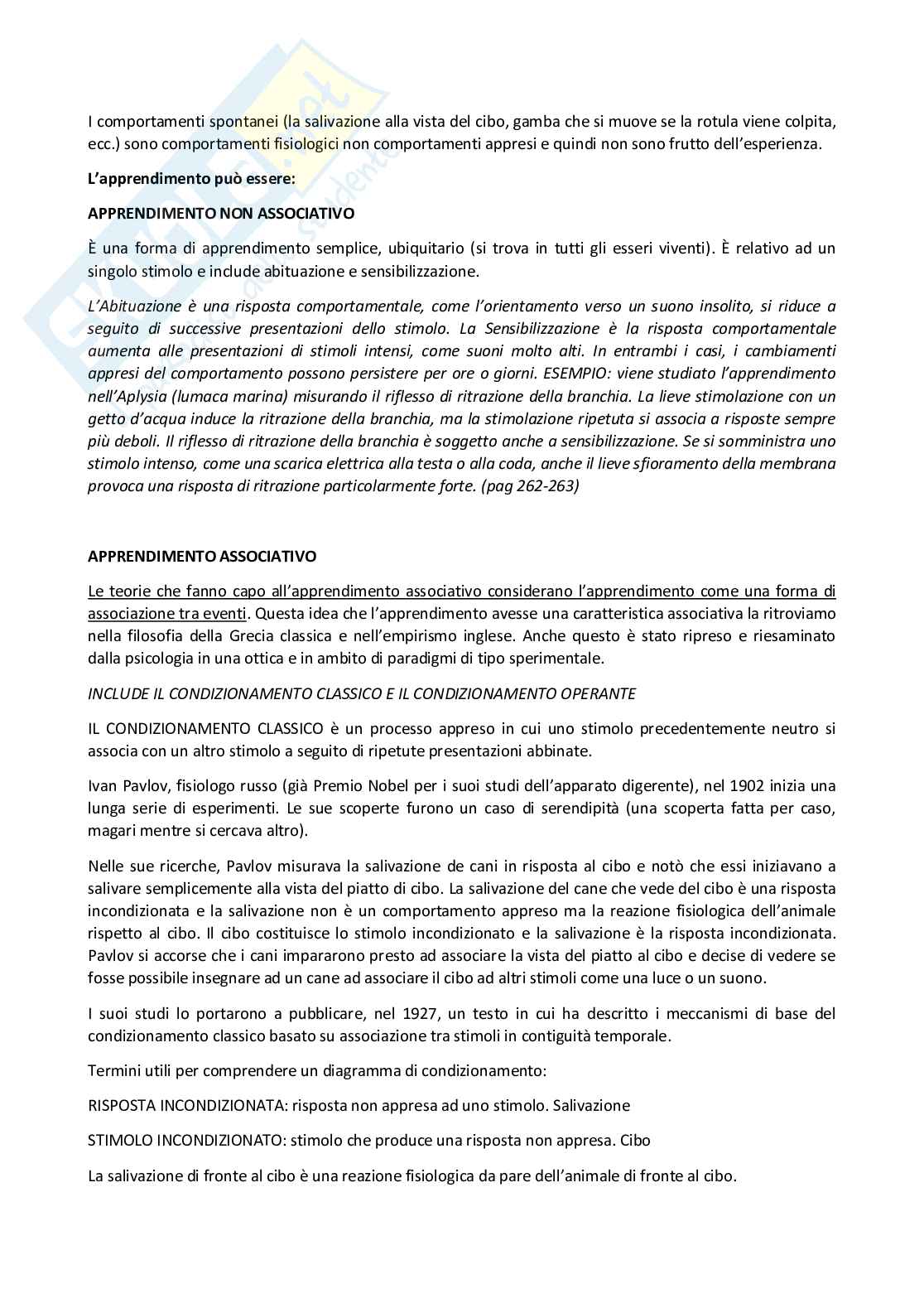 I comportamenti spontanei (la salivazione alla vista del cibo, gamba che si muove se la rotula viene colpita, ecc.) sono comportamenti fisiologici non comportamenti appresi e quindi non sono frutto dell'esperienza.

L'apprendimento può essere:

APPRENDIMENTO NON ASSOCIATIVO

È una forma di apprendimento semplice, ubiquitario (si trova in tutti gli esseri viventi). È relativo ad un singolo stimolo e include abituazione e sensibilizzazione.

L'Abituazione è una risposta comportamentale, come l'orientamento verso un suono insolito, si riduce a seguito di successive presentazioni dello stimolo. La Sensibilizzazione è la risposta comportamentale aumenta alle presentazioni di stimoli intensi, come suoni molto alti. In entrambi i casi, i cambiamenti appresi del comportamento possono persistere per ore o giorni. ESEMPIO: viene studiato l'apprendimento nell'Aplysia (lumaca marina) misurando il riflesso di ritrazione della branchia. La lieve stimolazione con un getto d'acqua induce la ritrazione della branchia, ma la stimolazione ripetuta si associa a risposte sempre più deboli. Il riflesso di ritrazione della branchia è soggetto anche a sensibilizzazione. Se si somministra uno stimolo intenso, come una scarica elettrica alla testa o alla coda, anche il lieve sfioramento della membrana provoca una risposta di ritrazione particolarmente forte. (pag 262-263)

APPRENDIMENTO ASSOCIATIVO

Le teorie che fanno capo all'apprendimento associativo considerano l'apprendimento come una forma di associazione tra eventi. Questa idea che l'apprendimento avesse una caratteristica associativa la ritroviamo nella filosofia della Grecia classica e nell'empirismo inglese. Anche questo è stato ripreso e riesaminato dalla psicologia in una ottica e in ambito di paradigmi di tipo sperimentale.

INCLUDE IL CONDIZIONAMENTO CLASSICO E IL CONDIZIONAMENTO OPERANTE

IL CONDIZIONAMENTO CLASSICO è un processo appreso in cui uno stimolo precedentemente neutro si associa con un altro stimolo a seguito di ripetute presentazioni abbinate.

Ivan Pavlov, fisiologo russo (già Premio Nobel per i suoi studi dell'apparato digerente), nel 1902 inizia una lunga serie di esperimenti. Le sue scoperte furono un caso di serendipità (una scoperta fatta per caso, magari mentre si cercava altro).

Nelle sue ricerche, Pavlov misurava la salivazione de cani in risposta al cibo e notò che essi iniziavano a salivare semplicemente alla vista del piatto di cibo. La salivazione del cane che vede del cibo è una risposta incondizionata e la salivazione non è un comportamento appreso ma la reazione fisiologica dell'animale rispetto al cibo. Il cibo costituisce lo stimolo incondizionato e la salivazione è la risposta incondizionata. Pavlov si accorse che i cani impararono presto ad associare la vista del piatto al cibo e decise di vedere se fosse possibile insegnare ad un cane ad associare il cibo ad altri stimoli come una luce o un suono.

I suoi studi lo portarono a pubblicare, nel 1927, un testo in cui ha descritto i meccanismi di base del condizionamento classico basato su associazione tra stimoli in contiguità temporale.

Termini utili per comprendere un diagramma di condizionamento:

RISPOSTA INCONDIZIONATA: risposta non appresa ad uno stimolo. Salivazione

STIMOLO INCONDIZIONATO: stimolo che produce una risposta non appresa. Cibo

La salivazione di fronte al cibo è una reazione fisiologica da pare dell'animale di fronte al cibo.